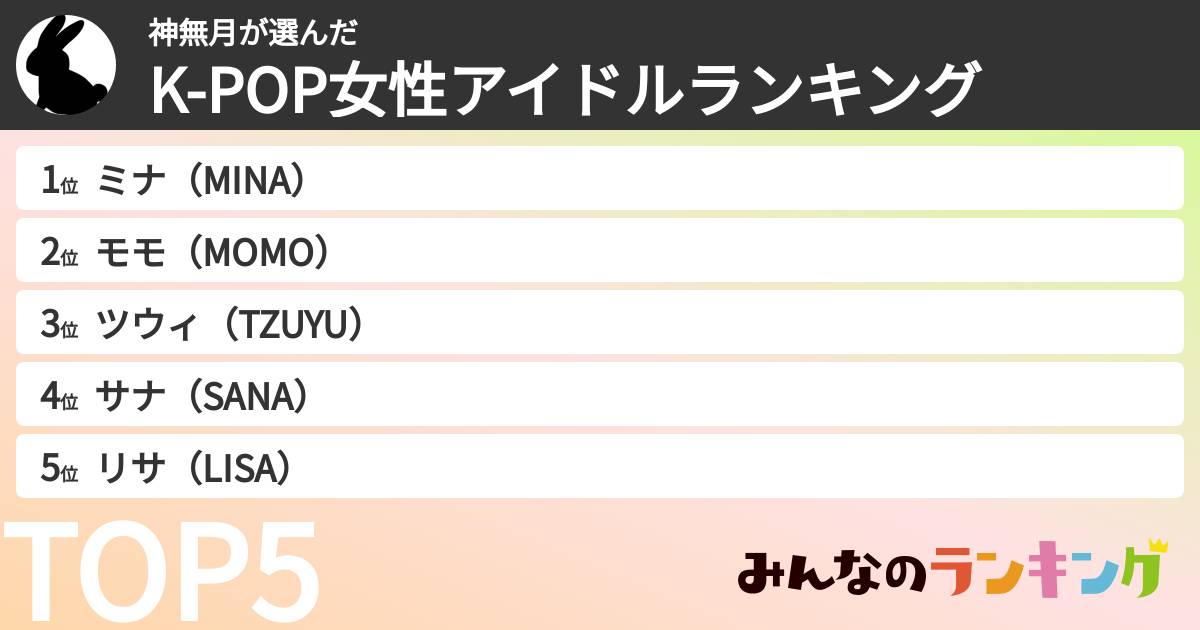 神無月が選んだ
K-POP女性アイドルランキング

1位 ミナ（MINA）
2位 モモ（MOMO）
3位 ツウィ（TZUYU）
4位 サナ（SANA）
5位 リサ（LISA）

TOP5

みんなのランキング